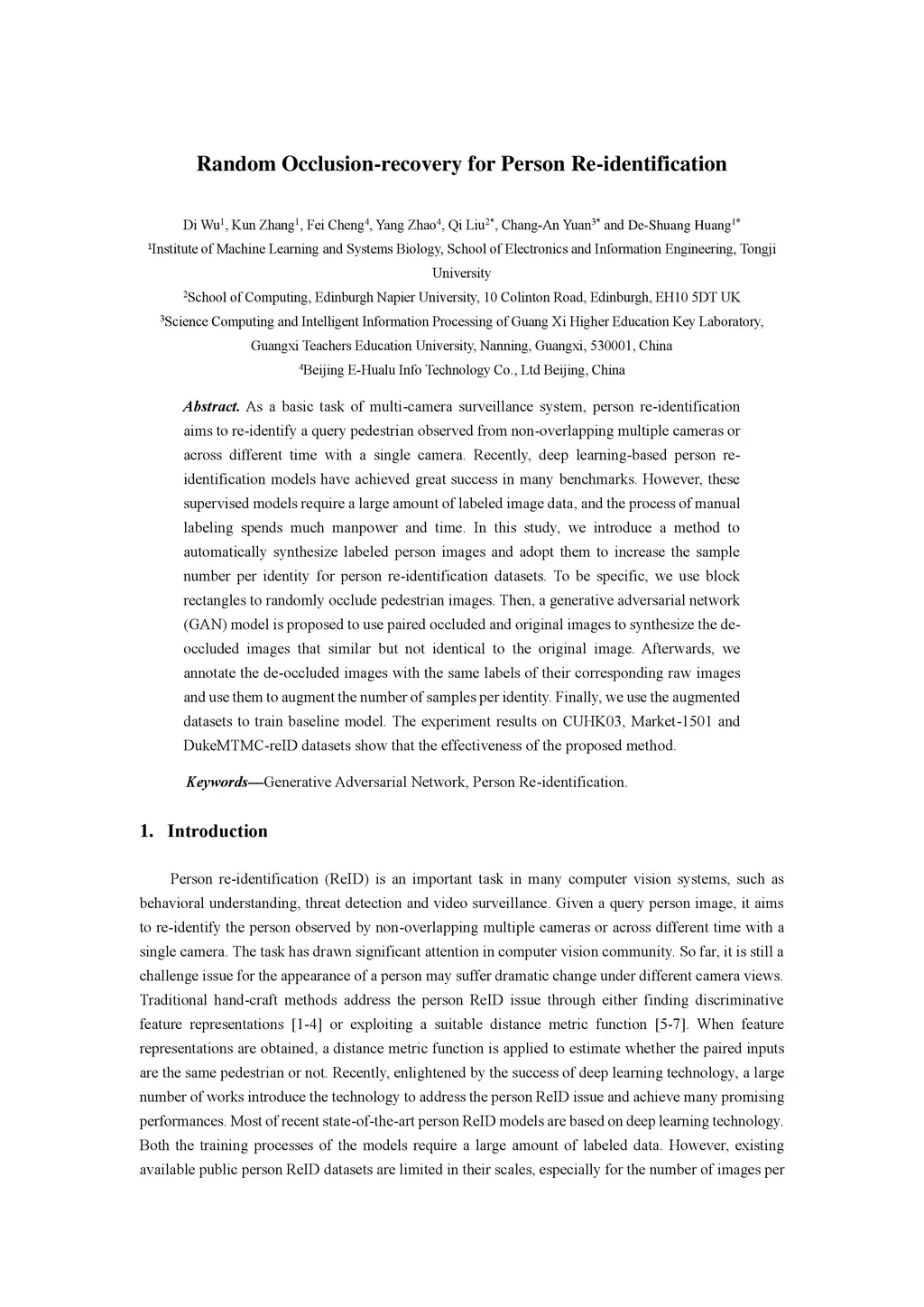 Random Occlusion-recovery for Person Re-identification

Di Wu$^1$, Kun Zhang$^1$, Fei Cheng$^4$, Yang Zhao$^4$, Qi Liu$^{2*}$, Chang-An Yuan$^{3*}$ and De-Shuang Huang$^{1*}$

$^1$Institute of Machine Learning and Systems Biology, School of Electronics and Information Engineering, Tongji University

$^2$School of Computing, Edinburgh Napier University, 10 Colinton Road, Edinburgh, EH10 5DT UK

$^3$Science Computing and Intelligent Information Processing of Guang Xi Higher Education Key Laboratory, Guangxi Teachers Education University, Nanning, Guangxi, 530001, China

$^4$Beijing E-Hualu Info Technology Co., Ltd Beijing, China

Abstract. As a basic task of multi-camera surveillance system, person re-identification aims to re-identify a query pedestrian observed from non-overlapping multiple cameras or across different time with a single camera. Recently, deep learning-based person re-identification models have achieved great success in many benchmarks. However, these supervised models require a large amount of labeled image data, and the process of manual labeling spends much manpower and time. In this study, we introduce a method to automatically synthesize labeled person images and adopt them to increase the sample number per identity for person re-identification datasets. To be specific, we use block rectangles to randomly occlude pedestrian images. Then, a generative adversarial network (GAN) model is proposed to use paired occluded and original images to synthesize the de-occluded images that similar but not identical to the original image. Afterwards, we annotate the de-occluded images with the same labels of their corresponding raw images and use them to augment the number of samples per identity. Finally, we use the augmented datasets to train baseline model. The experiment results on CUHK03, Market-1501 and DukeMTMC-reID datasets show that the effectiveness of the proposed method.

Keywords—Generative Adversarial Network, Person Re-identification.

1. Introduction

Person re-identification (ReID) is an important task in many computer vision systems, such as behavioral understanding, threat detection and video surveillance. Given a query person image, it aims to re-identify the person observed by non-overlapping multiple cameras or across different time with a single camera. The task has drawn significant attention in computer vision community. So far, it is still a challenge issue for the appearance of a person may suffer dramatic change under different camera views. Traditional hand-craft methods address the person ReID issue through either finding discriminative feature representations [1-4] or exploiting a suitable distance metric function [5-7]. When feature representations are obtained, a distance metric function is applied to estimate whether the paired inputs are the same pedestrian or not. Recently, enlightened by the success of deep learning technology, a large number of works introduce the technology to address the person ReID issue and achieve many promising performances. Most of recent state-of-the-art person ReID models are based on deep learning technology. Both the training processes of the models require a large amount of labeled data. However, existing available public person ReID datasets are limited in their scales, especially for the number of images per